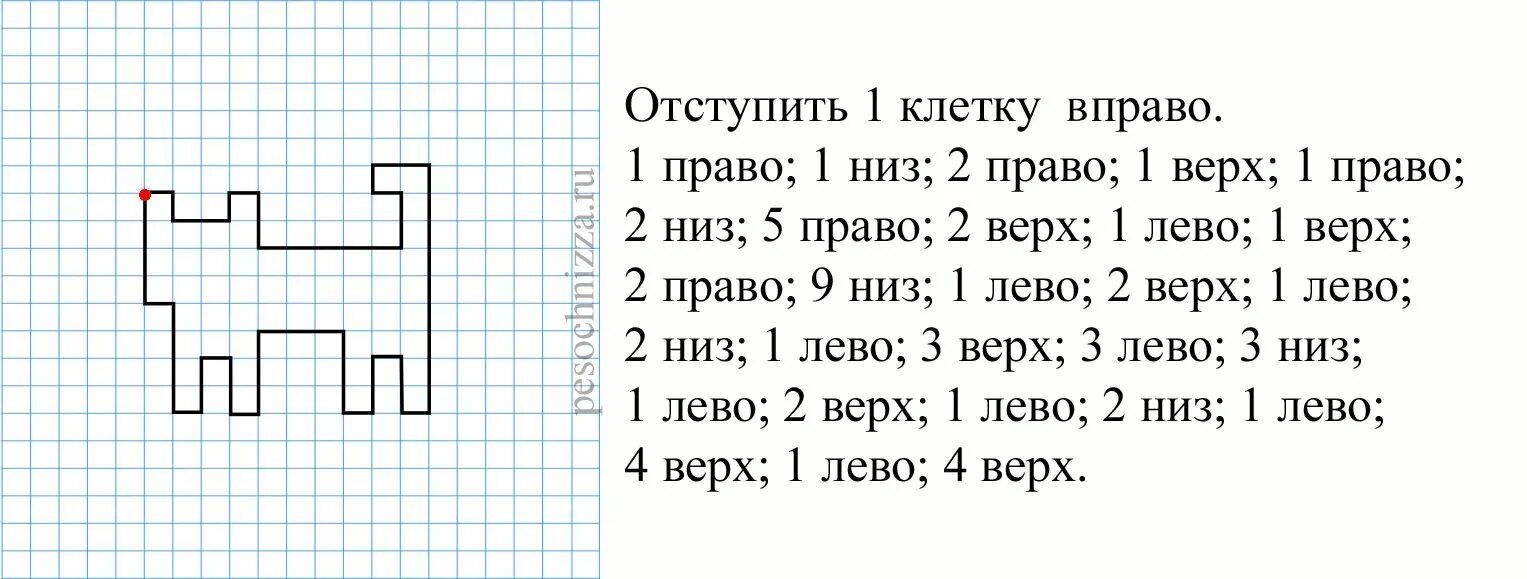 pesochnizza.ru

Отступить 1 клетку вправо.
1 право; 1 низ; 2 право; 1 верх; 1 право;
2 низ; 5 право; 2 верх; 1 лево; 1 верх;
2 право; 9 низ; 1 лево; 2 верх; 1 лево;
2 низ; 1 лево; 3 верх; 3 лево; 3 низ;
1 лево; 2 верх; 1 лево; 2 низ; 1 лево;
4 верх; 1 лево; 4 верх.